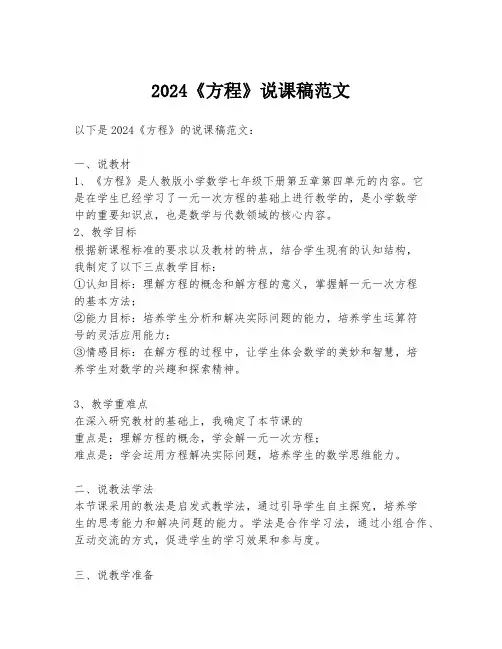 2024《方程》说课稿范文

以下是2024《方程》的说课稿范文：

一、说教材

1、《方程》是人教版小学数学七年级下册第五章第四单元的内容。它是在学生已经学习了一元一次方程的基础上进行教学的，是小学数学中的重要知识点，也是数学与代数领域的核心内容。

2、教学目标

根据新课程标准的要求以及教材的特点，结合学生现有的认知结构，我制定了以下三点教学目标：

①认知目标：理解方程的概念和解方程的意义，掌握解一元一次方程的基本方法；

②能力目标：培养学生分析和解决实际问题的能力，培养学生运算符号的灵活应用能力；

③情感目标：在解方程的过程中，让学生体会数学的美妙和智慧，培养学生对数学的兴趣和探索精神。

3、教学重难点

在深入研究教材的基础上，我确定了本节课的

重点是：理解方程的概念，学会解一元一次方程；

难点是：学会运用方程解决实际问题，培养学生的数学思维能力。

二、说教法学法

本节课采用的教法是启发式教学法，通过引导学生自主探究，培养学生的思考能力和解决问题的能力。学法是合作学习法，通过小组合作、互动交流的方式，促进学生的学习效果和参与度。

三、说教学准备